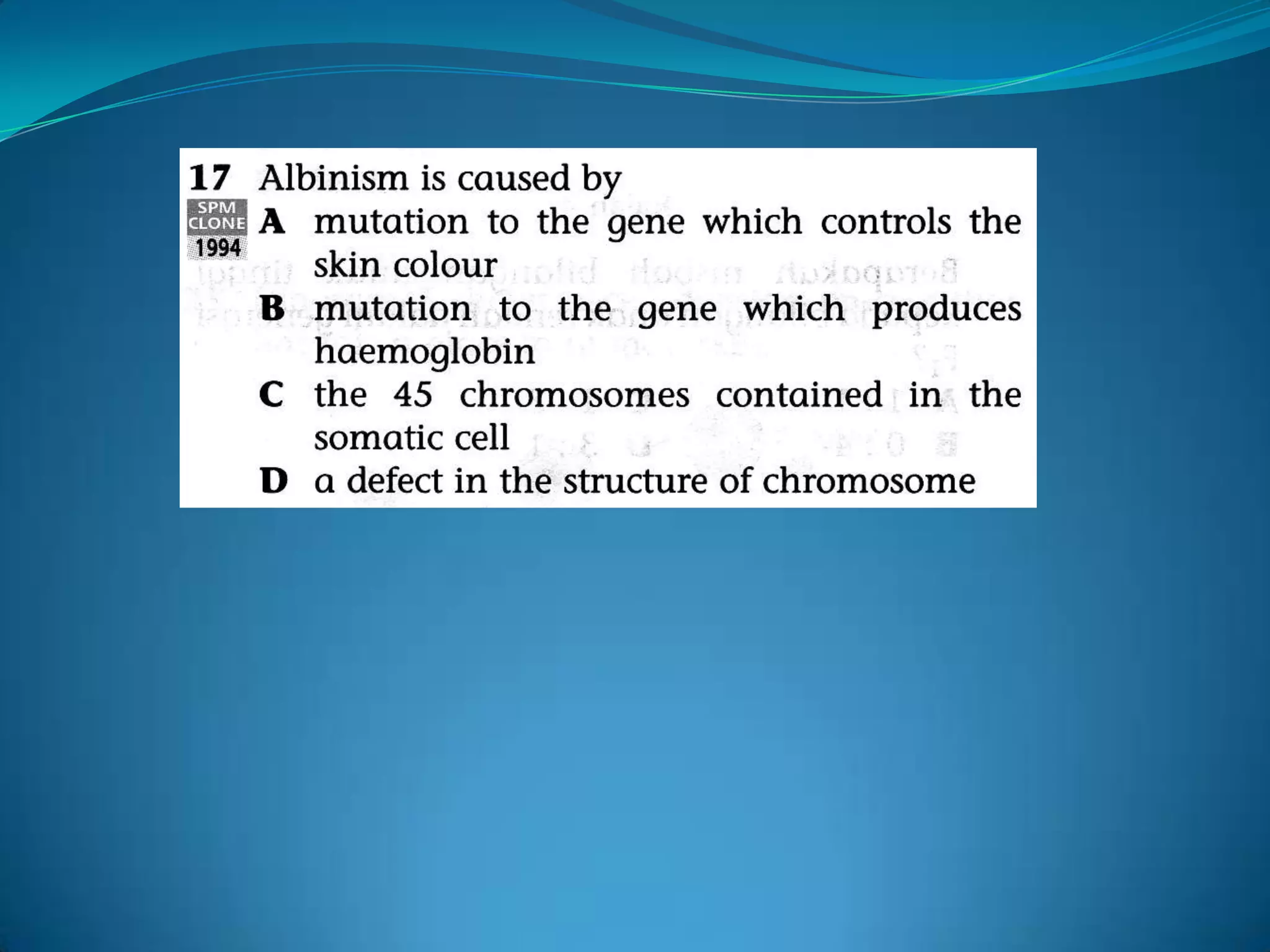 17 Albinism is caused by

SPM CLONE 1994

A mutation to the gene which controls the skin colour

B mutation to the gene which produces haemoglobin

C the 45 chromosomes contained in the somatic cell

D a defect in the structure of chromosome